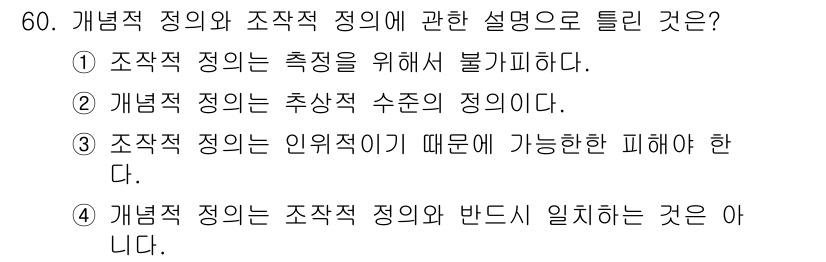 60. 개념적 정의와 조작적 정의에 관한 설명으로 틀린 것은?

① 조작적 정의는 측정을 위해서 불가피하다.

② 개념적 정의는 추상적 수준의 정의이다.

③ 조작적 정의는 인위적이기 때문에 가능한한 피해야 한다.

④ 개념적 정의는 조작적 정의와 반드시 일치하는 것은 아니다.